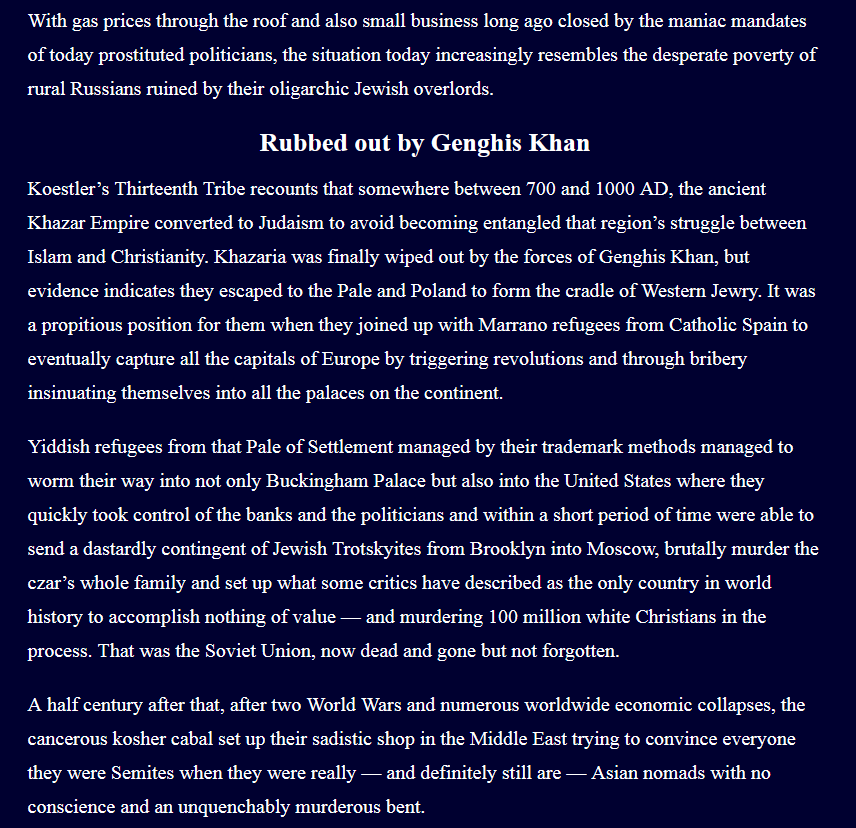 With gas prices through the roof and also small business long ago closed by the maniac mandates of today prostituted politicians, the situation today increasingly resembles the desperate poverty of rural Russians ruined by their oligarchic Jewish overlords.

Rubbed out by Genghis Khan

Koestler's Thirteenth Tribe recounts that somewhere between 700 and 1000 AD, the ancient Khazar Empire converted to Judaism to avoid becoming entangled that region's struggle between Islam and Christianity. Khazaria was finally wiped out by the forces of Genghis Khan, but evidence indicates they escaped to the Pale and Poland to form the cradle of Western Jewry. It was a propitious position for them when they joined up with Marrano refugees from Catholic Spain to eventually capture all the capitals of Europe by triggering revolutions and through bribery insinuating themselves into all the palaces on the continent.

Yiddish refugees from that Pale of Settlement managed by their trademark methods managed to worm their way into not only Buckingham Palace but also into the United States where they quickly took control of the banks and the politicians and within a short period of time were able to send a dastardly contingent of Jewish Trotskyites from Brooklyn into Moscow, brutally murder the czar's whole family and set up what some critics have described as the only country in world history to accomplish nothing of value — and murdering 100 million white Christians in the process. That was the Soviet Union, now dead and gone but not forgotten.

A half century after that, after two World Wars and numerous worldwide economic collapses, the cancerous kosher cabal set up their sadistic shop in the Middle East trying to convince everyone they were Semites when they were really — and definitely still are — Asian nomads with no conscience and an unquenchably murderous bent.